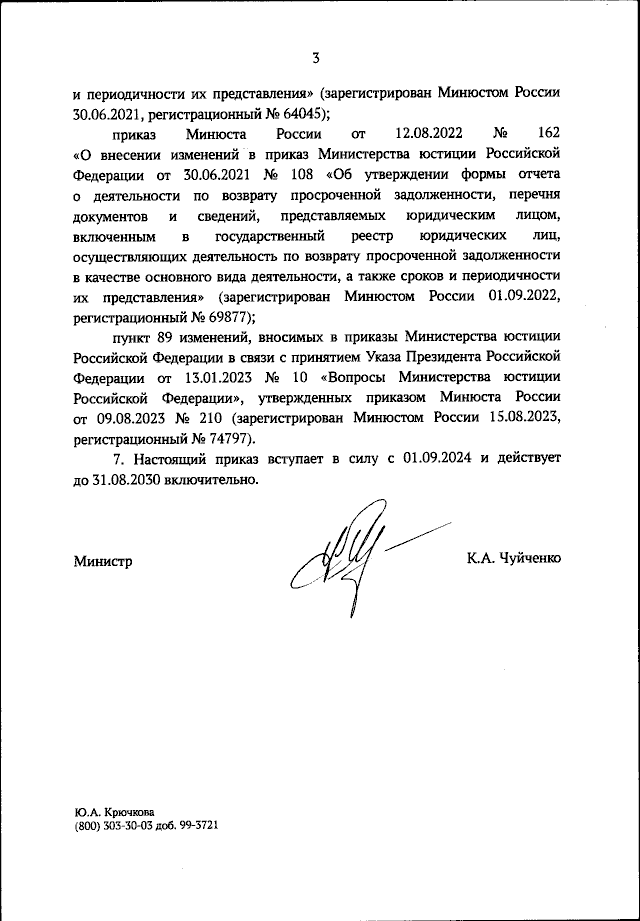 3

и периодичности их представления» (зарегистрирован Минюстом России 30.06.2021, регистрационный № 64045);

приказ Минюста России от 12.08.2022 № 162 «О внесении изменений в приказ Министерства юстиции Российской Федерации от 30.06.2021 № 108 «Об утверждении формы отчета о деятельности по возврату просроченной задолженности, перечня документов и сведений, представляемых юридическим лицом, включенным в государственный реестр юридических лиц, осуществляющих деятельность по возврату просроченной задолженности в качестве основного вида деятельности, а также сроков и периодичности их представления» (зарегистрирован Минюстом России 01.09.2022, регистрационный № 69877);

пункт 89 изменений, вносимых в приказы Министерства юстиции Российской Федерации в связи с принятием Указа Президента Российской Федерации от 13.01.2023 № 10 «Вопросы Министерства юстиции Российской Федерации», утвержденных приказом Минюста России от 09.08.2023 № 210 (зарегистрирован Минюстом России 15.08.2023, регистрационный № 74797).

7. Настоящий приказ вступает в силу с 01.09.2024 и действует до 31.08.2030 включительно.

Министр К.А. Чуйченко

Ю.А. Крючкова
(800) 303-30-03 доб. 99-3721